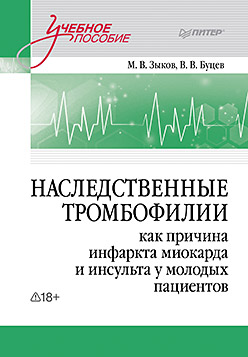 Учебное пособие

ПИТЕР

М. В. Зыков, В. В. Буцев

НАСЛЕДСТВЕННЫЕ ТРОМБОФИЛИИ

как причина инфаркта миокарда и инсульта у молодых пациентов

18+